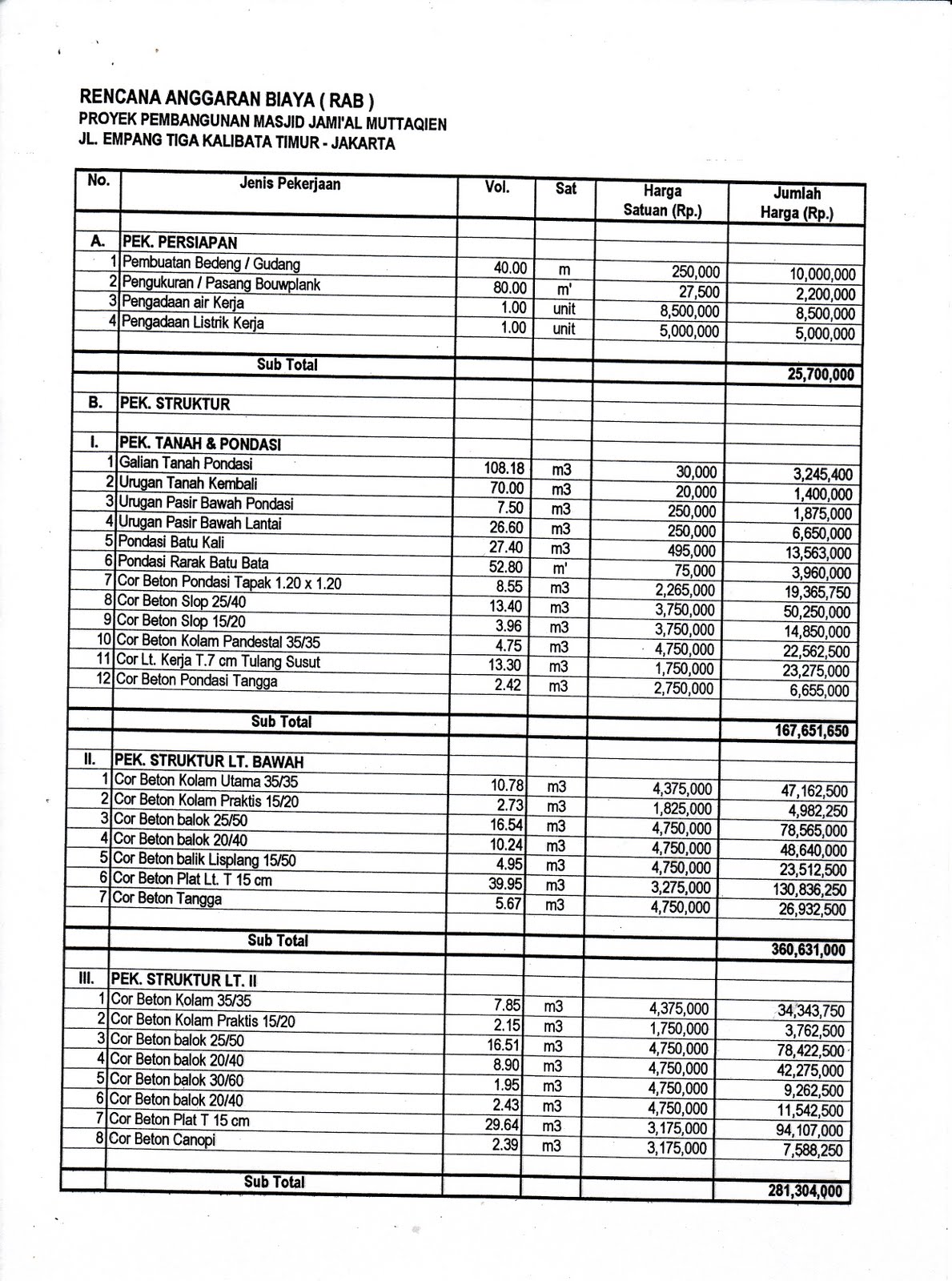 RENCANA ANGGARAN BIAYA ( RAB )
PROYEK PEMBANGUNAN MASJID JAMI'AL MUTTAQIEN
JL. EMPANG TIGA KALIBATA TIMUR - JAKARTA

| No. | Jenis Pekerjaan | Vol. | Sat | Harga Satuan (Rp.) | Jumlah Harga (Rp.) |
|---|---|---|---|---|---|
| A. | PEK. PERSIAPAN | | | | |
| 1 | Pembuatan Bedeng / Gudang | 40.00 | m | 250,000 | 10,000,000 |
| 2 | Pengukuran / Pasang Bouwplank | 80.00 | m' | 27,500 | 2,200,000 |
| 3 | Pengadaan air Kerja | 1.00 | unit | 8,500,000 | 8,500,000 |
| 4 | Pengadaan Listrik Kerja | 1.00 | unit | 5,000,000 | 5,000,000 |
| | Sub Total | | | | 25,700,000 |
| B. | PEK. STRUKTUR | | | | |
| I. | PEK. TANAH & PONDASI | | | | |
| 1 | Galian Tanah Pondasi | 108.18 | m3 | 30,000 | 3,245,400 |
| 2 | Urugan Tanah Kembali | 70.00 | m3 | 20,000 | 1,400,000 |
| 3 | Urugan Pasir Bawah Pondasi | 7.50 | m3 | 250,000 | 1,875,000 |
| 4 | Urugan Pasir Bawah Lantai | 26.60 | m3 | 250,000 | 6,650,000 |
| 5 | Pondasi Batu Kali | 27.40 | m3 | 495,000 | 13,563,000 |
| 6 | Pondasi Rarak Batu Bata | 52.80 | m' | 75,000 | 3,960,000 |
| 7 | Cor Beton Pondasi Tapak 1.20 x 1.20 | 8.55 | m3 | 2,265,000 | 19,365,750 |
| 8 | Cor Beton Slop 25/40 | 13.40 | m3 | 3,750,000 | 50,250,000 |
| 9 | Cor Beton Slop 15/20 | 3.96 | m3 | 3,750,000 | 14,850,000 |
| 10 | Cor Beton Kolam Pandestal 35/35 | 4.75 | m3 | 4,750,000 | 22,562,500 |
| 11 | Cor Lt. Kerja T.7 cm Tulang Susut | 13.30 | m3 | 1,750,000 | 23,275,000 |
| 12 | Cor Beton Pondasi Tangga | 2.42 | m3 | 2,750,000 | 6,655,000 |
| | Sub Total | | | | 167,651,650 |
| II. | PEK. STRUKTUR LT. BAWAH | | | | |
| 1 | Cor Beton Kolam Utama 35/35 | 10.78 | m3 | 4,375,000 | 47,162,500 |
| 2 | Cor Beton Kolam Praktis 15/20 | 2.73 | m3 | 1,825,000 | 4,982,250 |
| 3 | Cor Beton balok 25/50 | 16.54 | m3 | 4,750,000 | 78,565,000 |
| 4 | Cor Beton balok 20/40 | 10.24 | m3 | 4,750,000 | 48,640,000 |
| 5 | Cor Beton balik Lisplang 15/50 | 4.95 | m3 | 4,750,000 | 23,512,500 |
| 6 | Cor Beton Plat Lt. T 15 cm | 39.95 | m3 | 3,275,000 | 130,836,250 |
| 7 | Cor Beton Tangga | 5.67 | m3 | 4,750,000 | 26,932,500 |
| | Sub Total | | | | 360,631,000 |
| III. | PEK. STRUKTUR LT. II | | | | |
| 1 | Cor Beton Kolam 35/35 | 7.85 | m3 | 4,375,000 | 34,343,750 |
| 2 | Cor Beton Kolam Praktis 15/20 | 2.15 | m3 | 1,750,000 | 3,762,500 |
| 3 | Cor Beton balok 25/50 | 16.51 | m3 | 4,750,000 | 78,422,500 |
| 4 | Cor Beton balok 20/40 | 8.90 | m3 | 4,750,000 | 42,275,000 |
| 5 | Cor Beton balok 30/60 | 1.95 | m3 | 4,750,000 | 9,262,500 |
| 6 | Cor Beton balok 20/40 | 2.43 | m3 | 4,750,000 | 11,542,500 |
| 7 | Cor Beton Plat T 15 cm | 29.64 | m3 | 3,175,000 | 94,107,000 |
| 8 | Cor Beton Canopi | 2.39 | m3 | 3,175,000 | 7,588,250 |
| | Sub Total | | | | 281,304,000 |